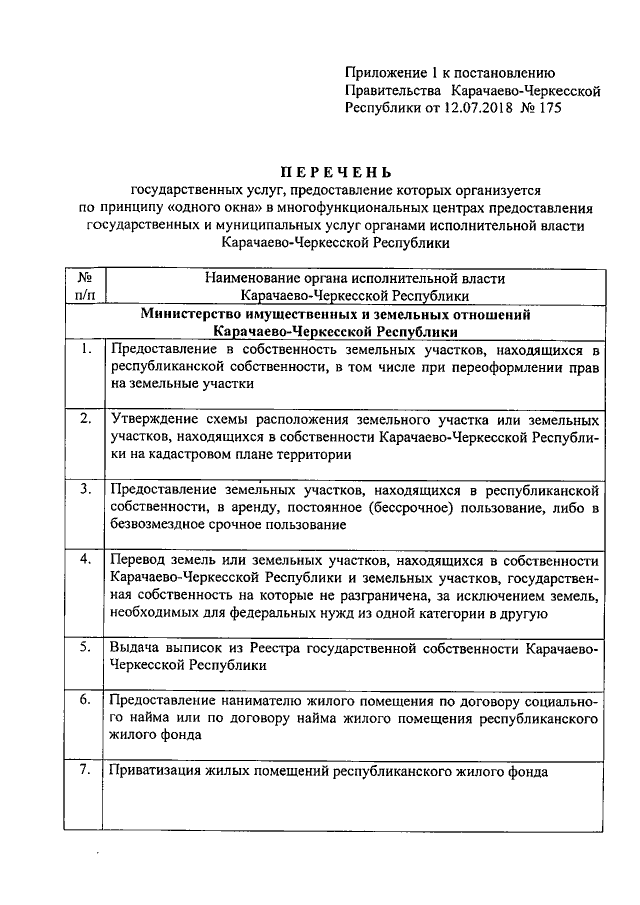 Приложение 1 к постановлению Правительства Карачаево-Черкесской Республики от 12.07.2018 № 175

ПЕРЕЧЕНЬ
государственных услуг, предоставление которых организуется по принципу «одного окна» в многофункциональных центрах предоставления государственных и муниципальных услуг органами исполнительной власти Карачаево-Черкесской Республики

| № п/п | Наименование органа исполнительной власти Карачаево-Черкесской Республики |
|---|---|
| | Министерство имущественных и земельных отношений Карачаево-Черкесской Республики |
| 1. | Предоставление в собственность земельных участков, находящихся в республиканской собственности, в том числе при переоформлении прав на земельные участки |
| 2. | Утверждение схемы расположения земельного участка или земельных участков, находящихся в собственности Карачаево-Черкесской Республики на кадастровом плане территории |
| 3. | Предоставление земельных участков, находящихся в республиканской собственности, в аренду, постоянное (бессрочное) пользование, либо в безвозмездное срочное пользование |
| 4. | Перевод земель или земельных участков, находящихся в собственности Карачаево-Черкесской Республики и земельных участков, государственная собственность на которые не разграничена, за исключением земель, необходимых для федеральных нужд из одной категории в другую |
| 5. | Выдача выписок из Реестра государственной собственности Карачаево-Черкесской Республики |
| 6. | Предоставление нанимателю жилого помещения по договору социального найма или по договору найма жилого помещения республиканского жилого фонда |
| 7. | Приватизация жилых помещений республиканского жилого фонда |